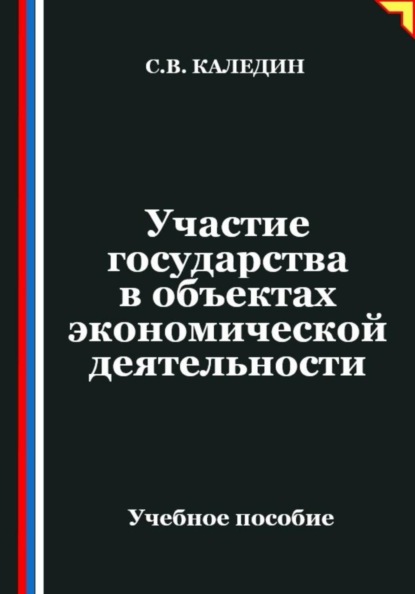 С.В. КАЛЕДИН

Участие государства в объектах экономической деятельности

Учебное пособие